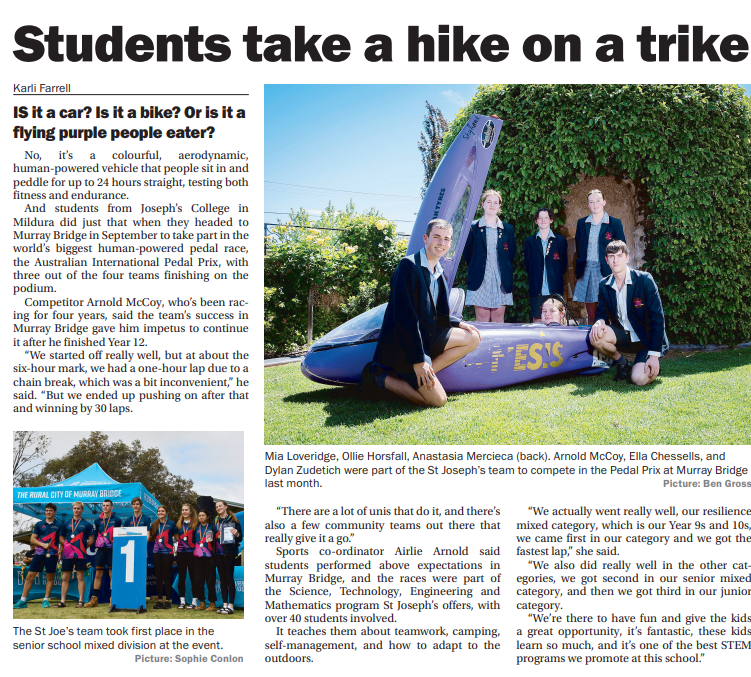 Students take a hike on a trike

Karli Farrell

IS it a car? Is it a bike? Or is it a flying purple people eater?

No, it's a colourful, aerodynamic, human-powered vehicle that people sit in and peddle for up to 24 hours straight, testing both fitness and endurance.

And students from Joseph's College in Mildura did just that when they headed to Murray Bridge in September to take part in the world's biggest human-powered pedal race, the Australian International Pedal Prix, with three out of the four teams finishing on the podium.

Competitor Arnold McCoy, who's been racing for four years, said the team's success in Murray Bridge gave him impetus to continue it after he finished Year 12.

"We started off really well, but at about the six-hour mark, we had a one-hour lap due to a chain break, which was a bit inconvenient," he said. "But we ended up pushing on after that and winning by 30 laps.

THE RURAL CITY OF MURRAY BRIDGE

1

The St Joe's team took first place in the senior school mixed division at the event.
Picture: Sophie Conlon

Mia Loveridge, Ollie Horsfall, Anastasia Mercieca (back). Arnold McCoy, Ella Chessells, and Dylan Zudetich were part of the St Joseph's team to compete in the Pedal Prix at Murray Bridge last month.
Picture: Ben Gross

"There are a lot of unis that do it, and there's also a few community teams out there that really give it a go."

Sports co-ordinator Airlie Arnold said students performed above expectations in Murray Bridge, and the races were part of the Science, Technology, Engineering and Mathematics program St Joseph's offers, with over 40 students involved.

It teaches them about teamwork, camping, self-management, and how to adapt to the outdoors.

"We actually went really well, our resilience mixed category, which is our Year 9s and 10s, we came first in our category and we got the fastest lap," she said.

"We also did really well in the other categories, we got second in our senior mixed category, and then we got third in our junior category.

"We're there to have fun and give the kids a great opportunity, it's fantastic, these kids learn so much, and it's one of the best STEM programs we promote at this school."